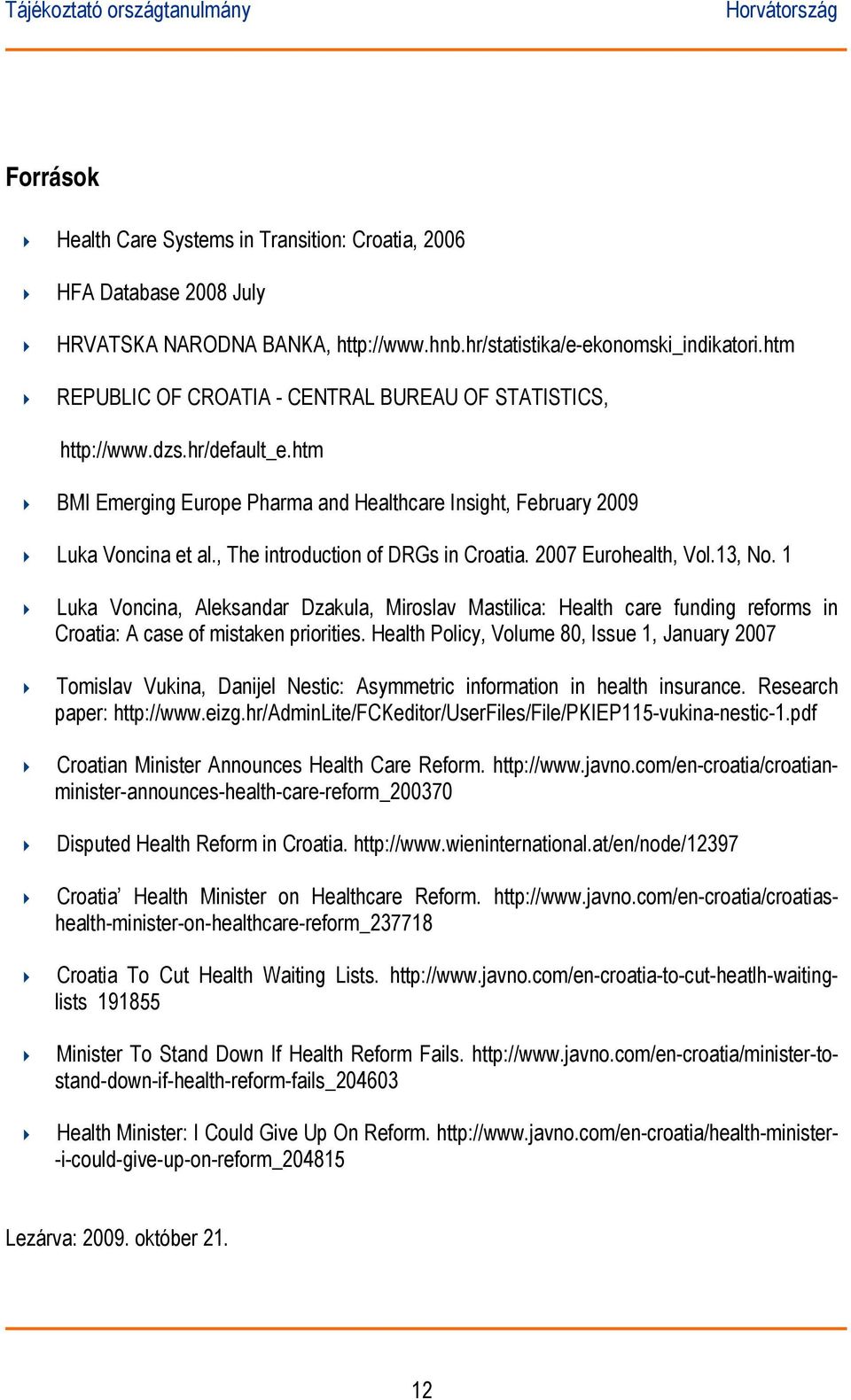 Tájékoztató országtanulmány Horvátország

Források

Health Care Systems in Transition: Croatia, 2006

HFA Database 2008 July

HRVATSKA NARODNA BANKA, http://www.hnb.hr/statistika/e-ekonomski_indikatori.htm

REPUBLIC OF CROATIA - CENTRAL BUREAU OF STATISTICS, http://www.dzs.hr/default_e.htm

BMI Emerging Europe Pharma and Healthcare Insight, February 2009

Luka Voncina et al., The introduction of DRGs in Croatia. 2007 Eurohealth, Vol.13, No. 1

Luka Voncina, Aleksandar Dzakula, Miroslav Mastilica: Health care funding reforms in Croatia: A case of mistaken priorities. Health Policy, Volume 80, Issue 1, January 2007

Tomislav Vukina, Danijel Nestic: Asymmetric information in health insurance. Research paper: http://www.eizg.hr/AdminLite/FCKeditor/UserFiles/File/PKIEP115-vukina-nestic-1.pdf

Croatian Minister Announces Health Care Reform. http://www.javno.com/en-croatia/croatian-minister-announces-health-care-reform_200370

Disputed Health Reform in Croatia. http://www.wieninternational.at/en/node/12397

Croatia' Health Minister on Healthcare Reform. http://www.javno.com/en-croatia/croatias-health-minister-on-healthcare-reform_237718

Croatia To Cut Health Waiting Lists. http://www.javno.com/en-croatia-to-cut-heatlh-waiting-lists 191855

Minister To Stand Down If Health Reform Fails. http://www.javno.com/en-croatia/minister-to-stand-down-if-health-reform-fails_204603

Health Minister: I Could Give Up On Reform. http://www.javno.com/en-croatia/health-minister--i-could-give-up-on-reform_204815

Lezárva: 2009. október 21.

12